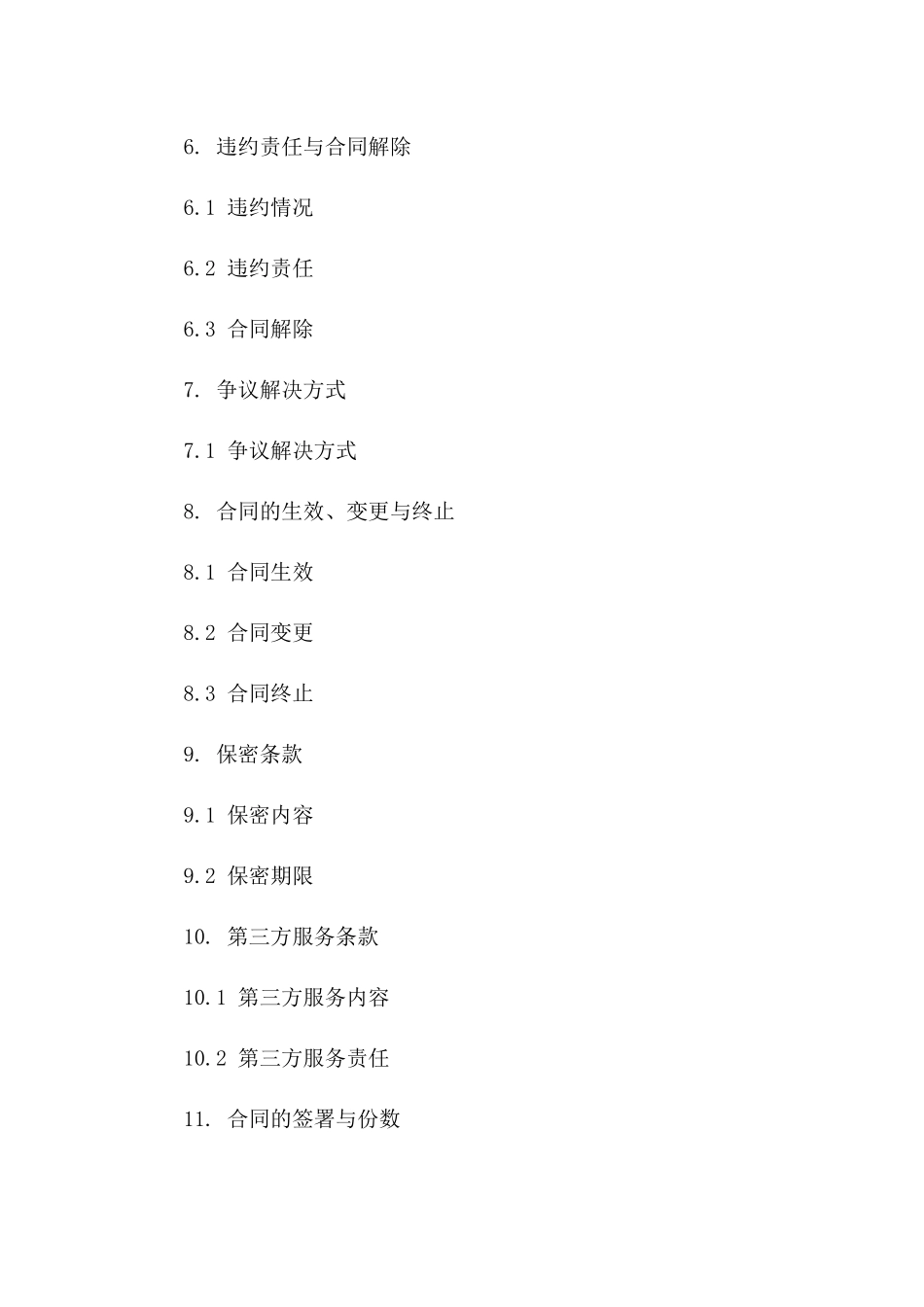 6. 违约责任与合同解除

6.1 违约情况

6.2 违约责任

6.3 合同解除

7. 争议解决方式

7.1 争议解决方式

8. 合同的生效、变更与终止

8.1 合同生效

8.2 合同变更

8.3 合同终止

9. 保密条款

9.1 保密内容

9.2 保密期限

10. 第三方服务条款

10.1 第三方服务内容

10.2 第三方服务责任

11. 合同的签署与份数